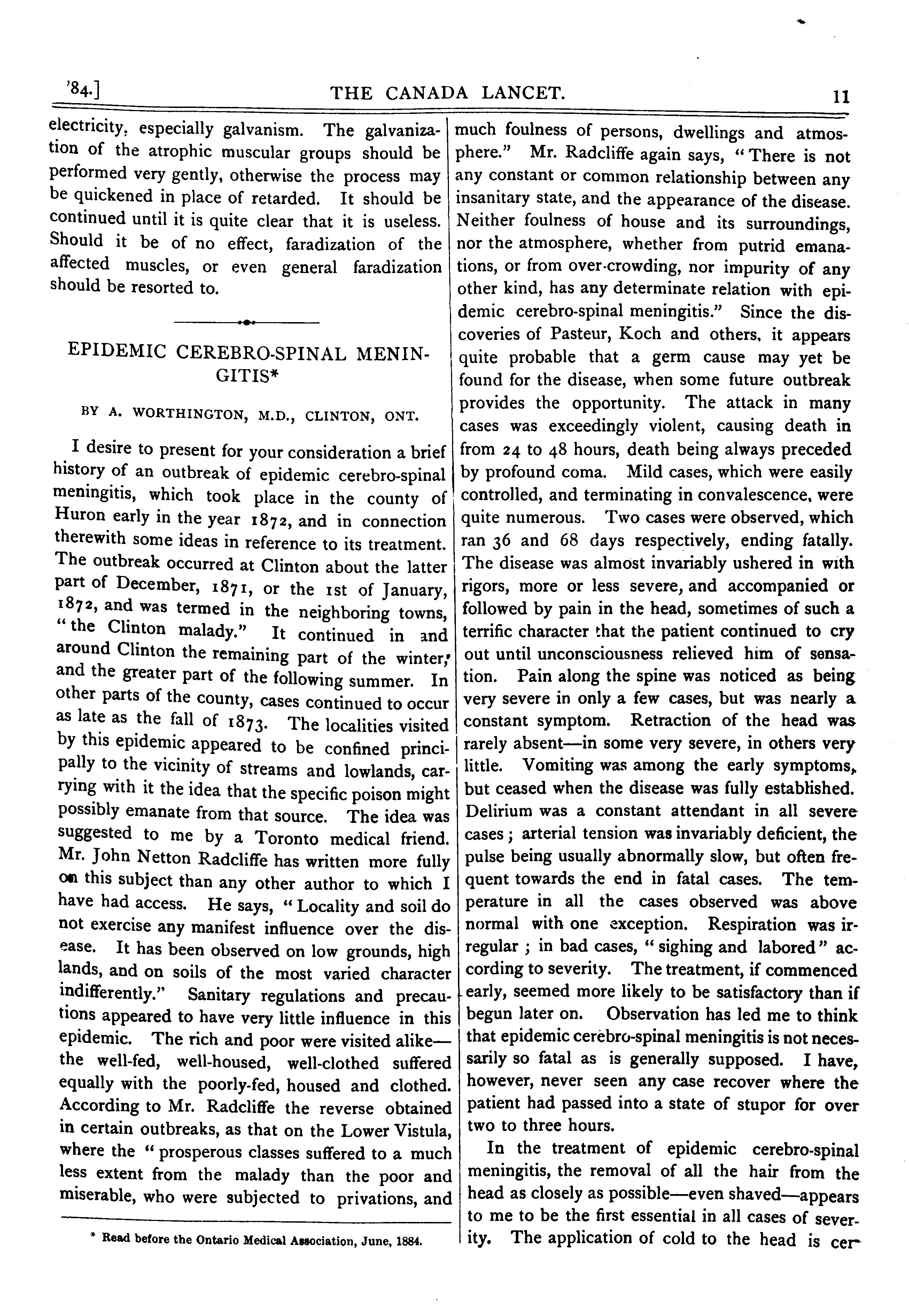 '84.] THE CANADA LANCET. 11

electricity, especially galvanism. The galvanization of the atrophic muscular groups should be performed very gently, otherwise the process may be quickened in place of retarded. It should be continued until it is quite clear that it is useless. Should it be of no effect, faradization of the affected muscles, or even general faradization should be resorted to.

EPIDEMIC CEREBRO-SPINAL MENINGITIS*

BY A. WORTHINGTON, M.D., CLINTON, ONT.

I desire to present for your consideration a brief history of an outbreak of epidemic cerebro-spinal meningitis, which took place in the county of Huron early in the year 1872, and in connection therewith some ideas in reference to its treatment. The outbreak occurred at Clinton about the latter part of December, 1871, or the 1st of January, 1872, and was termed in the neighboring towns, "the Clinton malady." It continued in and around Clinton the remaining part of the winter, and the greater part of the following summer. In other parts of the county, cases continued to occur as late as the fall of 1873. The localities visited by this epidemic appeared to be confined principally to the vicinity of streams and lowlands, carrying with it the idea that the specific poison might possibly emanate from that source. The idea was suggested to me by a Toronto medical friend. Mr. John Netton Radcliffe has written more fully on this subject than any other author to which I have had access. He says, "Locality and soil do not exercise any manifest influence over the disease. It has been observed on low grounds, high lands, and on soils of the most varied character indifferently." Sanitary regulations and precautions appeared to have very little influence in this epidemic. The rich and poor were visited alike—the well-fed, well-housed, well-clothed suffered equally with the poorly-fed, housed and clothed. According to Mr. Radcliffe the reverse obtained in certain outbreaks, as that on the Lower Vistula, where the "prosperous classes suffered to a much less extent from the malady than the poor and miserable, who were subjected to privations, and

* Read before the Ontario Medical Association, June, 1884.

much foulness of persons, dwellings and atmosphere." Mr. Radcliffe again says, "There is not any constant or common relationship between any insanitary state, and the appearance of the disease. Neither foulness of house and its surroundings, nor the atmosphere, whether from putrid emanations, or from over-crowding, nor impurity of any other kind, has any determinate relation with epidemic cerebro-spinal meningitis." Since the discoveries of Pasteur, Koch and others, it appears quite probable that a germ cause may yet be found for the disease, when some future outbreak provides the opportunity. The attack in many cases was exceedingly violent, causing death in from 24 to 48 hours, death being always preceded by profound coma. Mild cases, which were easily controlled, and terminating in convalescence, were quite numerous. Two cases were observed, which ran 36 and 68 days respectively, ending fatally. The disease was almost invariably ushered in with rigors, more or less severe, and accompanied or followed by pain in the head, sometimes of such a terrific character that the patient continued to cry out until unconsciousness relieved him of sensation. Pain along the spine was noticed as being very severe in only a few cases, but was nearly a constant symptom. Retraction of the head was rarely absent—in some very severe, in others very little. Vomiting was among the early symptoms, but ceased when the disease was fully established. Delirium was a constant attendant in all severe cases; arterial tension was invariably deficient, the pulse being usually abnormally slow, but often frequent towards the end in fatal cases. The temperature in all the cases observed was above normal with one exception. Respiration was irregular; in bad cases, "sighing and labored" according to severity. The treatment, if commenced early, seemed more likely to be satisfactory than if begun later on. Observation has led me to think that epidemic cerebro-spinal meningitis is not necessarily so fatal as is generally supposed. I have, however, never seen any case recover where the patient had passed into a state of stupor for over two to three hours.

In the treatment of epidemic cerebro-spinal meningitis, the removal of all the hair from the head as closely as possible—even shaved—appears to me to be the first essential in all cases of severity. The application of cold to the head is cer-